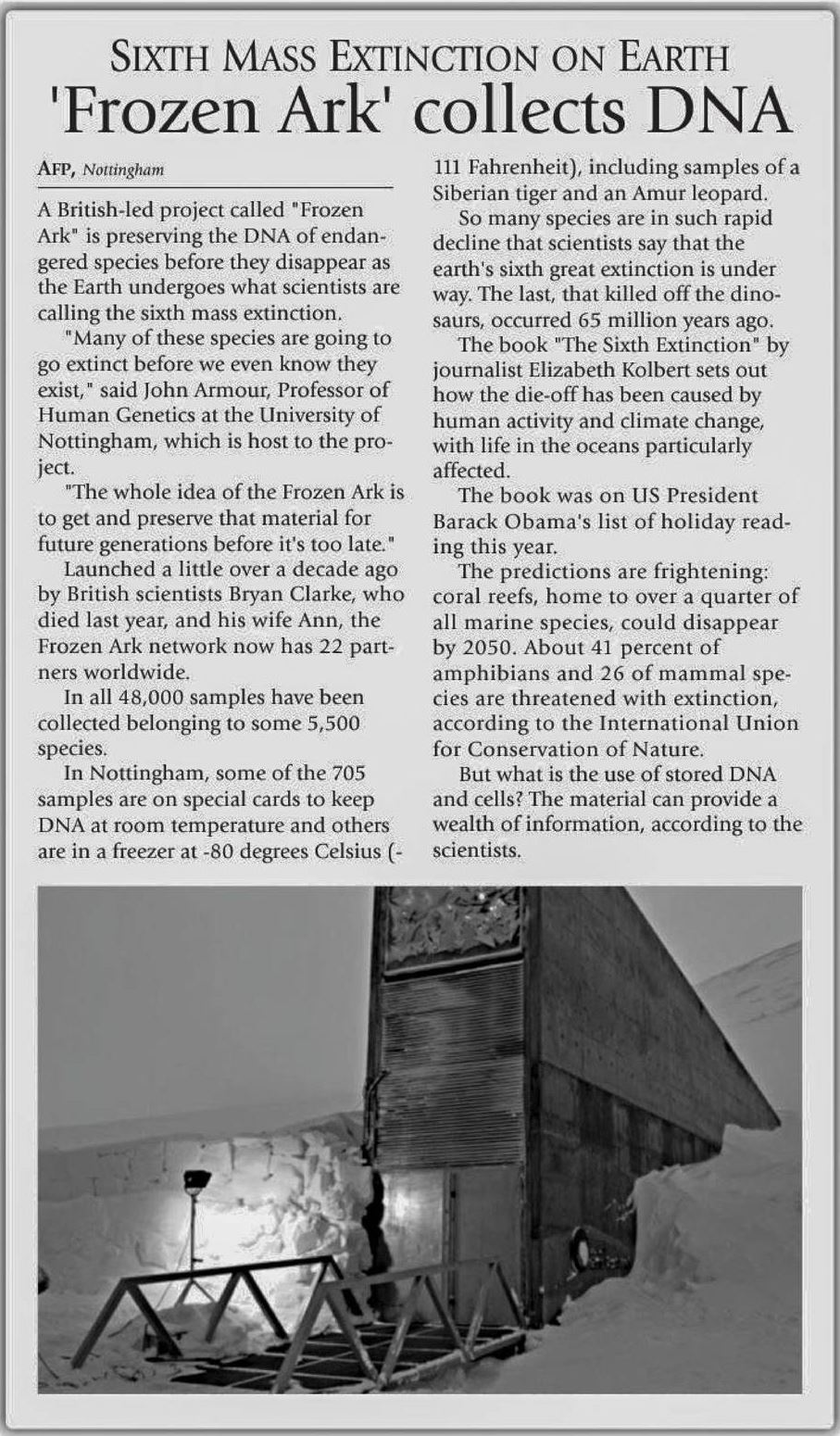 SIXTH MASS EXTINCTION ON EARTH
'Frozen Ark' collects DNA

AFP, Nottingham

A British-led project called "Frozen Ark" is preserving the DNA of endangered species before they disappear as the Earth undergoes what scientists are calling the sixth mass extinction.

"Many of these species are going to go extinct before we even know they exist," said John Armour, Professor of Human Genetics at the University of Nottingham, which is host to the project.

"The whole idea of the Frozen Ark is to get and preserve that material for future generations before it's too late."

Launched a little over a decade ago by British scientists Bryan Clarke, who died last year, and his wife Ann, the Frozen Ark network now has 22 partners worldwide.

In all 48,000 samples have been collected belonging to some 5,500 species.

In Nottingham, some of the 705 samples are on special cards to keep DNA at room temperature and others are in a freezer at -80 degrees Celsius (-111 Fahrenheit), including samples of a Siberian tiger and an Amur leopard.

So many species are in such rapid decline that scientists say that the earth's sixth great extinction is under way. The last, that killed off the dinosaurs, occurred 65 million years ago.

The book "The Sixth Extinction" by journalist Elizabeth Kolbert sets out how the die-off has been caused by human activity and climate change, with life in the oceans particularly affected.

The book was on US President Barack Obama's list of holiday reading this year.

The predictions are frightening: coral reefs, home to over a quarter of all marine species, could disappear by 2050. About 41 percent of amphibians and 26 of mammal species are threatened with extinction, according to the International Union for Conservation of Nature.

But what is the use of stored DNA and cells? The material can provide a wealth of information, according to the scientists.